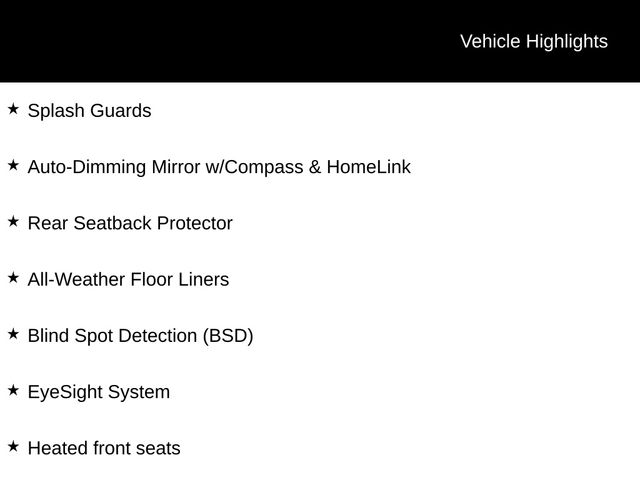 Vehicle Highlights

★ Splash Guards

★ Auto-Dimming Mirror w/Compass & HomeLink

★ Rear Seatback Protector

★ All-Weather Floor Liners

★ Blind Spot Detection (BSD)

★ EyeSight System

★ Heated front seats